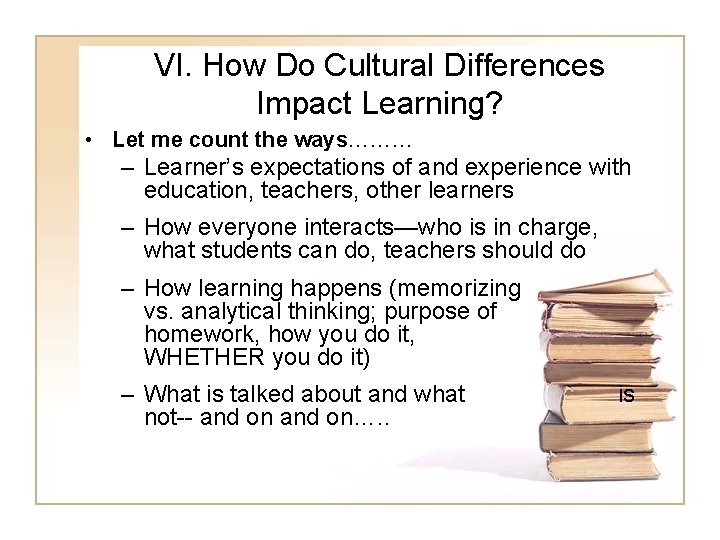 VI. How Do Cultural Differences Impact Learning?

• Let me count the ways………

– Learner's expectations of and experience with education, teachers, other learners

– How everyone interacts—who is in charge, what students can do, teachers should do

– How learning happens (memorizing vs. analytical thinking; purpose of homework, how you do it, WHETHER you do it)

– What is talked about and what is not-- and on and on.….